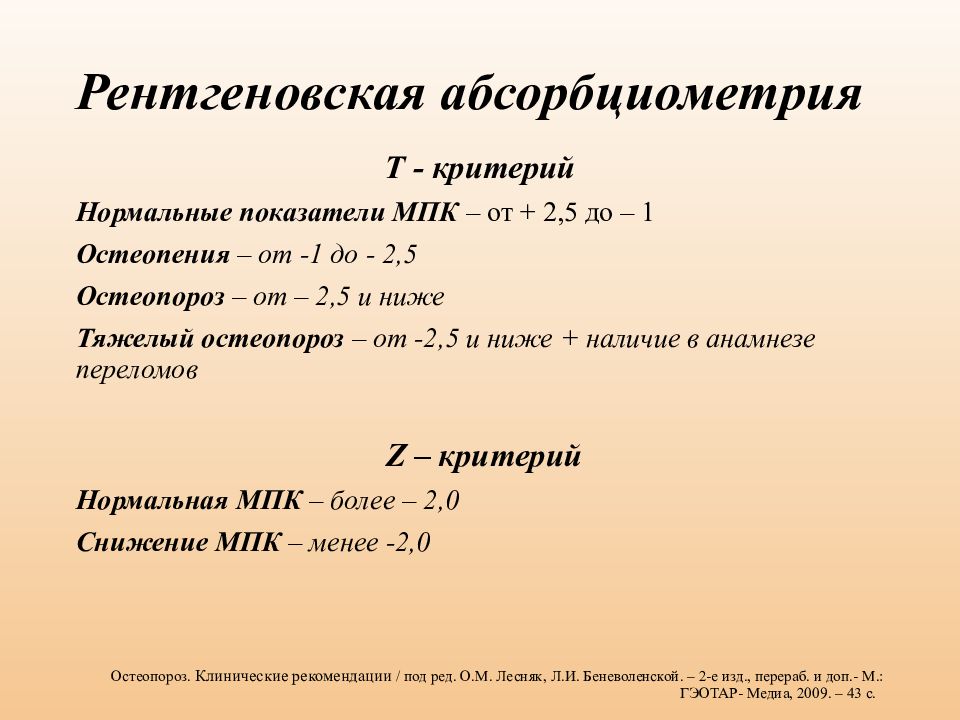 Рентгеновская абсорбциометрия

Т - критерий

Нормальные показатели МПК – от + 2,5 до – 1

Остеопения – от -1 до - 2,5

Остеопороз – от – 2,5 и ниже

Тяжелый остеопороз – от -2,5 и ниже + наличие в анамнезе переломов

Z – критерий

Нормальная МПК – более – 2,0

Снижение МПК – менее -2,0

Остеопороз. Клинические рекомендации / под ред. О.М. Лесняк, Л.И. Беневоленской. – 2-е изд., перераб. и доп.- М.: ГЭОТАР- Медиа, 2009. – 43 с.